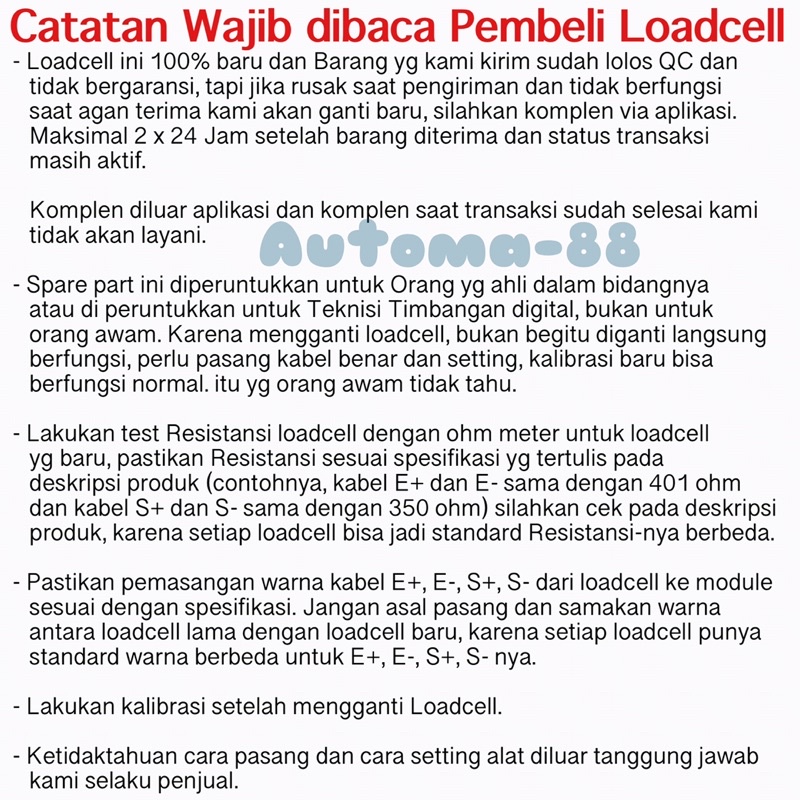 Catatan Wajib dibaca Pembeli Loadcell

- Loadcell ini 100% baru dan Barang yg kami kirim sudah lolos QC dan tidak bergaransi, tapi jika rusak saat pengiriman dan tidak berfungsi saat agan terima kami akan ganti baru, silahkan komplen via aplikasi. Maksimal 2 x 24 Jam setelah barang diterima dan status transaksi masih aktif.

Komplen diluar aplikasi dan komplen saat transaksi sudah selesai kami tidak akan layani.

Automa-88

- Spare part ini diperuntukkan untuk Orang yg ahli dalam bidangnya atau di peruntukkan untuk Teknisi Timbangan digital, bukan untuk orang awam. Karena mengganti loadcell, bukan begitu diganti langsung berfungsi, perlu pasang kabel benar dan setting, kalibrasi baru bisa berfungsi normal. itu yg orang awam tidak tahu.

- Lakukan test Resistansi loadcell dengan ohm meter untuk loadcell yg baru, pastikan Resistansi sesuai spesifikasi yg tertulis pada deskripsi produk (contohnya, kabel E+ dan E- sama dengan 401 ohm dan kabel S+ dan S- sama dengan 350 ohm) silahkan cek pada deskripsi produk, karena setiap loadcell bisa jadi standard Resistansi-nya berbeda.

- Pastikan pemasangan warna kabel E+, E-, S+, S- dari loadcell ke module sesuai dengan spesifikasi. Jangan asal pasang dan samakan warna antara loadcell lama dengan loadcell baru, karena setiap loadcell punya standard warna berbeda untuk E+, E-, S+, S- nya.

- Lakukan kalibrasi setelah mengganti Loadcell.

- Ketidaktahuan cara pasang dan cara setting alat diluar tanggung jawab kami selaku penjual.